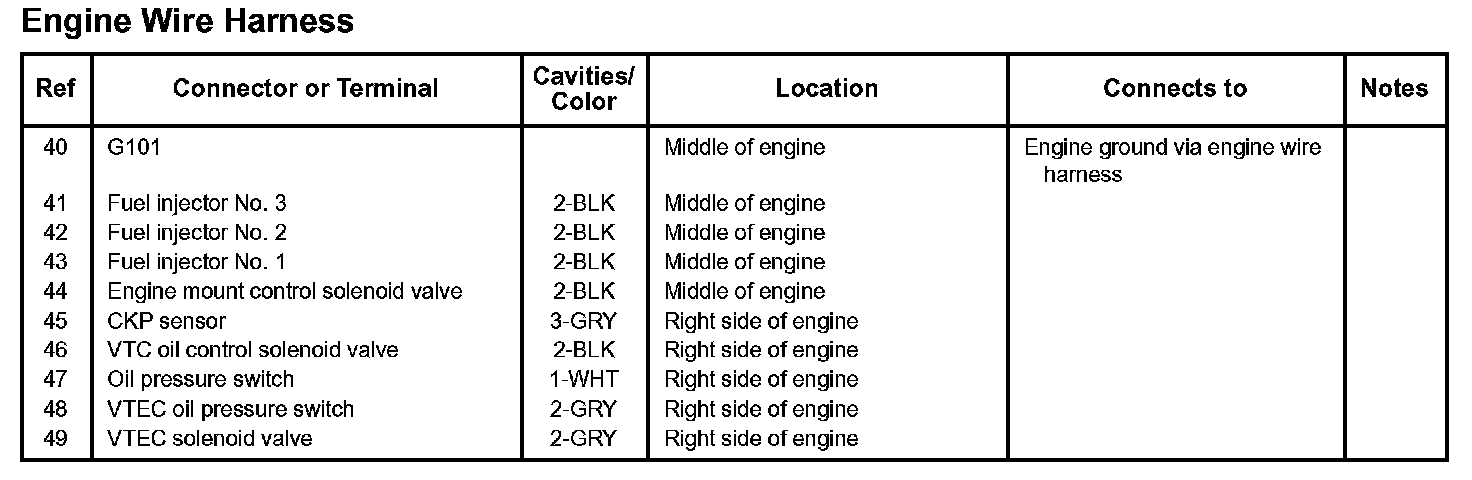 Engine Wire Harness

| Ref | Connector or Terminal | Cavities/ Color | Location | Connects to | Notes |
|---|---|---|---|---|---|
| 40 | G101 | | Middle of engine | Engine ground via engine wire harness | |
| 41 | Fuel injector No. 3 | 2-BLK | Middle of engine | | |
| 42 | Fuel injector No. 2 | 2-BLK | Middle of engine | | |
| 43 | Fuel injector No. 1 | 2-BLK | Middle of engine | | |
| 44 | Engine mount control solenoid valve | 2-BLK | Middle of engine | | |
| 45 | CKP sensor | 3-GRY | Right side of engine | | |
| 46 | VTC oil control solenoid valve | 2-BLK | Right side of engine | | |
| 47 | Oil pressure switch | 1-WHT | Right side of engine | | |
| 48 | VTEC oil pressure switch | 2-GRY | Right side of engine | | |
| 49 | VTEC solenoid valve | 2-GRY | Right side of engine | | |